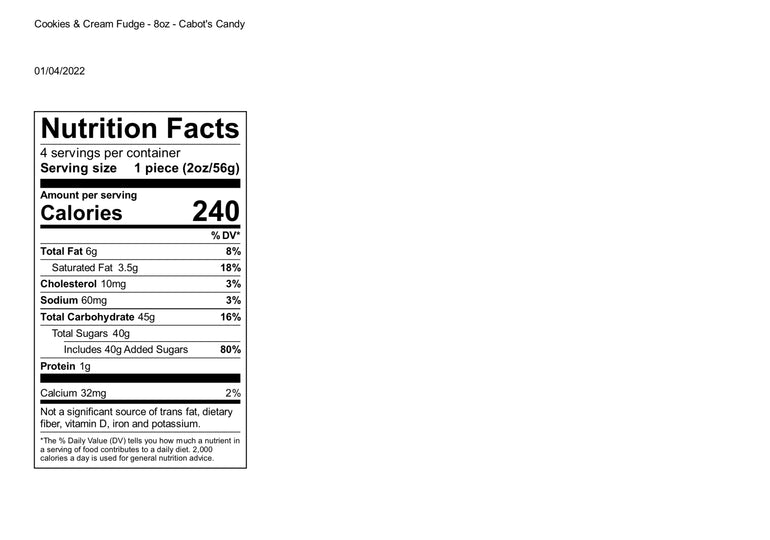 Cookies & Cream Fudge - 8oz - Cabot's Candy

01/04/2022

Nutrition Facts

4 servings per container
Serving size 1 piece (2oz/56g)

Amount per serving
Calories 240

| | % DV* |
|---|---|
| Total Fat 6g | 8% |
| Saturated Fat 3.5g | 18% |
| Cholesterol 10mg | 3% |
| Sodium 60mg | 3% |
| Total Carbohydrate 45g | 16% |
| Total Sugars 40g | |
| Includes 40g Added Sugars | 80% |
| Protein 1g | |
| Calcium 32mg | 2% |

Not a significant source of trans fat, dietary fiber, vitamin D, iron and potassium.

*The % Daily Value (DV) tells you how much a nutrient in a serving of food contributes to a daily diet. 2,000 calories a day is used for general nutrition advice.